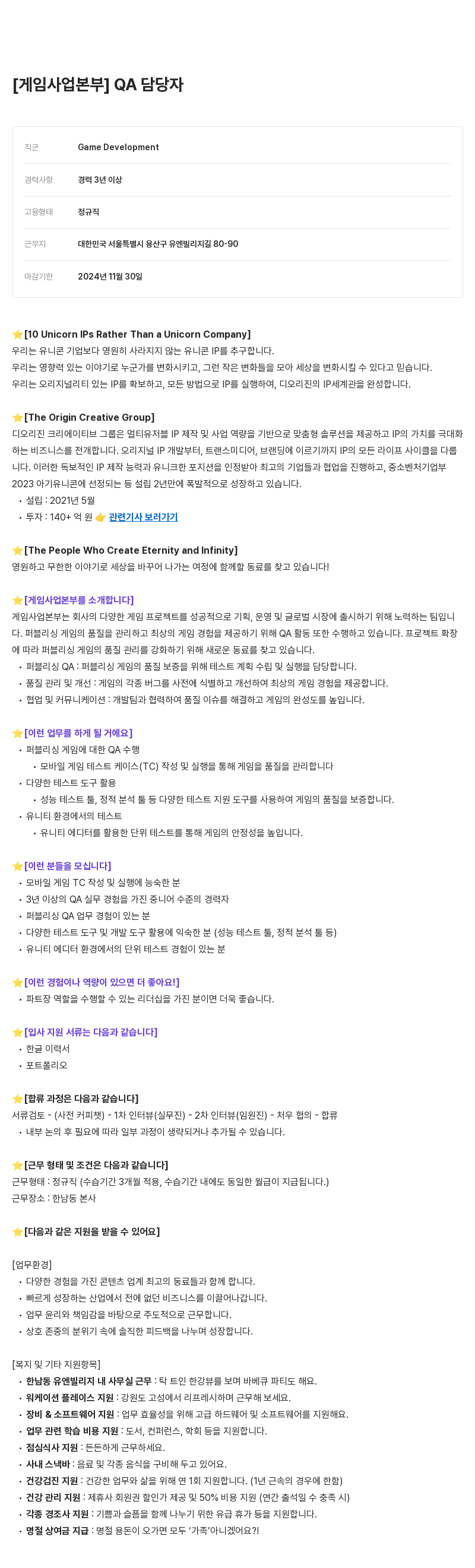 [게임사업본부] QA 담당자

| 직군 | Game Development |
|---|---|
| 경력사항 | 경력 3년 이상 |
| 고용형태 | 정규직 |
| 근무지 | 대한민국 서울특별시 용산구 유엔빌리지길 80-90 |
| 마감기한 | 2024년 11월 30일 |

⭐[10 Unicorn IPs Rather Than a Unicorn Company]
우리는 유니콘 기업보다 영원히 사라지지 않는 유니콘 IP를 추구합니다.
우리는 영향력 있는 이야기로 누군가를 변화시키고, 그런 작은 변화들을 모아 세상을 변화시킬 수 있다고 믿습니다.
우리는 오리지널리티 있는 IP를 확보하고, 모든 방법으로 IP를 실행하여, 디오리진의 IP세계관을 완성합니다.

⭐[The Origin Creative Group]
디오리진 크리에이티브 그룹은 멀티유저블 IP 제작 및 사업 역량을 기반으로 맞춤형 솔루션을 제공하고 IP의 가치를 극대화하는 비즈니스를 전개합니다. 오리지널 IP 개발부터, 트랜스미디어, 브랜딩에 이르기까지 IP의 모든 라이프 사이클을 다룹니다. 이러한 독보적인 IP 제작 능력과 유니크한 포지션을 인정받아 최고의 기업들과 협업을 진행하고, 중소벤처기업부 2023 아기유니콘에 선정되는 등 설립 2년만에 폭발적으로 성장하고 있습니다.
• 설립 : 2021년 5월
• 투자 : 140+ 억 원 👉 관련기사 보러가기

⭐[The People Who Create Eternity and Infinity]
영원하고 무한한 이야기로 세상을 바꾸어 나가는 여정에 함께할 동료를 찾고 있습니다!

⭐[게임사업본부를 소개합니다]
게임사업본부는 회사의 다양한 게임 프로젝트를 성공적으로 기획, 운영 및 글로벌 시장에 출시하기 위해 노력하는 팀입니다. 퍼블리싱 게임의 품질을 관리하고 최상의 게임 경험을 제공하기 위해 QA 활동 또한 수행하고 있습니다. 프로젝트 확장에 따라 퍼블리싱 게임의 품질 관리를 강화하기 위해 새로운 동료를 찾고 있습니다.
• 퍼블리싱 QA : 퍼블리싱 게임의 품질 보증을 위해 테스트 계획 수립 및 실행을 담당합니다.
• 품질 관리 및 개선 : 게임의 각종 버그를 사전에 식별하고 개선하여 최상의 게임 경험을 제공합니다.
• 협업 및 커뮤니케이션 : 개발팀과 협력하여 품질 이슈를 해결하고 게임의 완성도를 높입니다.

⭐[이런 업무를 하게 될 거에요]
• 퍼블리싱 게임에 대한 QA 수행
  • 모바일 게임 테스트 케이스(TC) 작성 및 실행을 통해 게임을 품질을 관리합니다
• 다양한 테스트 도구 활용
  • 성능 테스트 툴, 정적 분석 툴 등 다양한 테스트 지원 도구를 사용하여 게임의 품질을 보증합니다.
• 유니티 환경에서의 테스트
  • 유니티 에디터를 활용한 단위 테스트를 통해 게임의 안정성을 높입니다.

⭐[이런 분들을 모십니다]
• 모바일 게임 TC 작성 및 실행에 능숙한 분
• 3년 이상의 QA 실무 경험을 가진 중니어 수준의 경력자
• 퍼블리싱 QA 업무 경험이 있는 분
• 다양한 테스트 도구 및 개발 도구 활용에 익숙한 분 (성능 테스트 툴, 정적 분석 툴 등)
• 유니티 에디터 환경에서의 단위 테스트 경험이 있는 분

⭐[이런 경험이나 역량이 있으면 더 좋아요!]
• 파트장 역할을 수행할 수 있는 리더십을 가진 분이면 더욱 좋습니다.

⭐[입사 지원 서류는 다음과 같습니다]
• 한글 이력서
• 포트폴리오

⭐[합류 과정은 다음과 같습니다]
서류검토 - (사전 커피챗) - 1차 인터뷰(실무진) - 2차 인터뷰(임원진) - 처우 협의 - 합류
• 내부 논의 후 필요에 따라 일부 과정이 생략되거나 추가될 수 있습니다.

⭐[근무 형태 및 조건은 다음과 같습니다]
근무형태 : 정규직 (수습기간 3개월 적용, 수습기간 내에도 동일한 월급이 지급됩니다.)
근무장소 : 한남동 본사

⭐[다음과 같은 지원을 받을 수 있어요]

[업무환경]
• 다양한 경험을 가진 콘텐츠 업계 최고의 동료들과 함께 합니다.
• 빠르게 성장하는 산업에서 전에 없던 비즈니스를 이끌어나갑니다.
• 업무 윤리와 책임감을 바탕으로 주도적으로 근무합니다.
• 상호 존중의 분위기 속에 솔직한 피드백을 나누며 성장합니다.

[복지 및 기타 지원항목]
• 한남동 유엔빌리지 내 사무실 근무 : 탁 트인 한강뷰를 보며 바베큐 파티도 해요.
• 워케이션 플레이스 지원 : 강원도 고성에서 리프레시하며 근무해 보세요.
• 장비 & 소프트웨어 지원 : 업무 효율성을 위해 고급 하드웨어 및 소프트웨어를 지원해요.
• 업무 관련 학습 비용 지원 : 도서, 컨퍼런스, 학회 등을 지원합니다.
• 점심식사 지원 : 든든하게 근무하세요.
• 사내 스낵바 : 음료 및 각종 음식을 구비해 두고 있어요.
• 건강검진 지원 : 건강한 업무와 삶을 위해 연 1회 지원합니다. (1년 근속의 경우에 한함)
• 건강 관리 지원 : 제휴사 회원권 할인가 제공 및 50% 비용 지원 (연간 출석일 수 충족 시)
• 각종 경조사 지원 : 기쁨과 슬픔을 함께 나누기 위한 유급 휴가 등을 지원합니다.
• 명절 상여금 지급 : 명절 용돈이 오가면 모두 '가족'아니겠어요?!